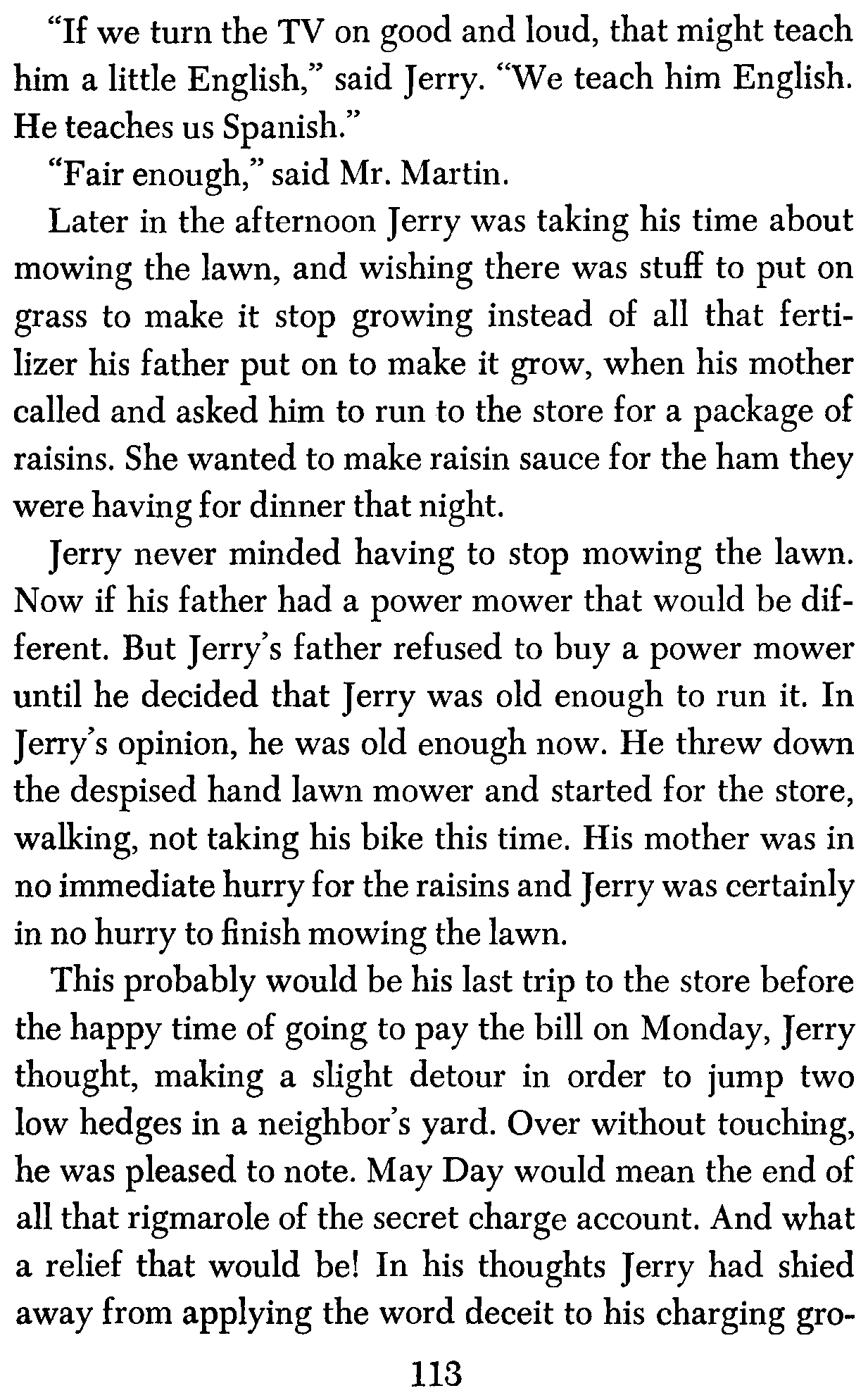 "If we turn the TV on good and loud, that might teach him a little English," said Jerry. "We teach him English. He teaches us Spanish."

"Fair enough," said Mr. Martin.

Later in the afternoon Jerry was taking his time about mowing the lawn, and wishing there was stuff to put on grass to make it stop growing instead of all that fertilizer his father put on to make it grow, when his mother called and asked him to run to the store for a package of raisins. She wanted to make raisin sauce for the ham they were having for dinner that night.

Jerry never minded having to stop mowing the lawn. Now if his father had a power mower that would be different. But Jerry's father refused to buy a power mower until he decided that Jerry was old enough to run it. In Jerry's opinion, he was old enough now. He threw down the despised hand lawn mower and started for the store, walking, not taking his bike this time. His mother was in no immediate hurry for the raisins and Jerry was certainly in no hurry to finish mowing the lawn.

This probably would be his last trip to the store before the happy time of going to pay the bill on Monday, Jerry thought, making a slight detour in order to jump two low hedges in a neighbor's yard. Over without touching, he was pleased to note. May Day would mean the end of all that rigmarole of the secret charge account. And what a relief that would be! In his thoughts Jerry had shied away from applying the word deceit to his charging gro-

113